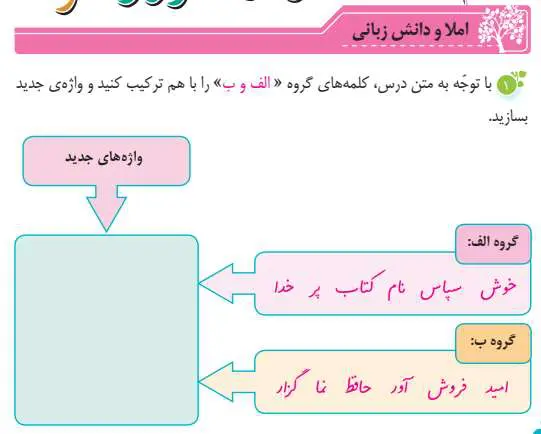 املا و دانش زبانی

۱ با توجّه به متن درس، کلمه‌های گروه «الف و ب» را با هم ترکیب کنید و واژه‌ی جدید بسازید.

واژه‌های جدید

گروه الف:

خوش سپاس نام کتاب پر خدا

گروه ب:

امید فروش آور حافظ نما گزار